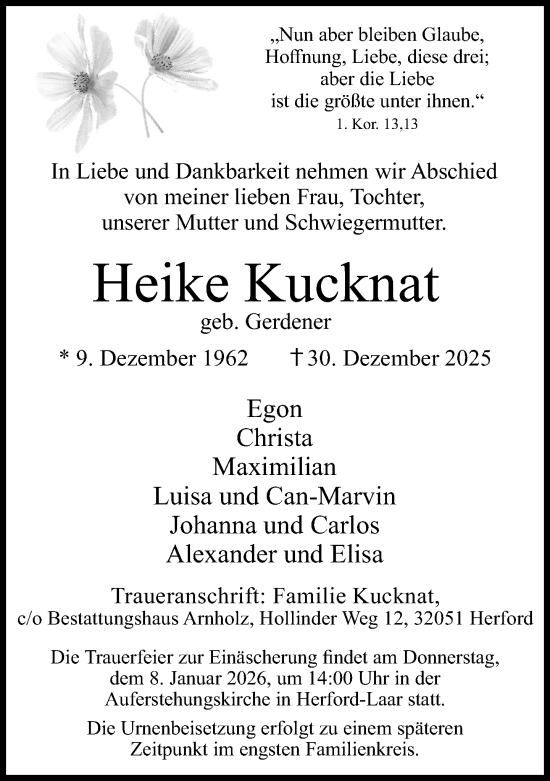 „Nun aber bleiben Glaube, Hoffnung, Liebe, diese drei; aber die Liebe ist die größte unter ihnen.“
1. Kor. 13,13

In Liebe und Dankbarkeit nehmen wir Abschied von meiner lieben Frau, Tochter, unserer Mutter und Schwiegermutter.

Heike Kucknat
geb. Gerdener

* 9. Dezember 1962 † 30. Dezember 2025

Egon
Christa
Maximilian
Luisa und Can-Marvin
Johanna und Carlos
Alexander und Elisa

Traueranschrift: Familie Kucknat,
c/o Bestattungshaus Arnholz, Hollinder Weg 12, 32051 Herford

Die Trauerfeier zur Einäscherung findet am Donnerstag, dem 8. Januar 2026, um 14:00 Uhr in der Auferstehungskirche in Herford-Laar statt.

Die Urnenbeisetzung erfolgt zu einem späteren Zeitpunkt im engsten Familienkreis.